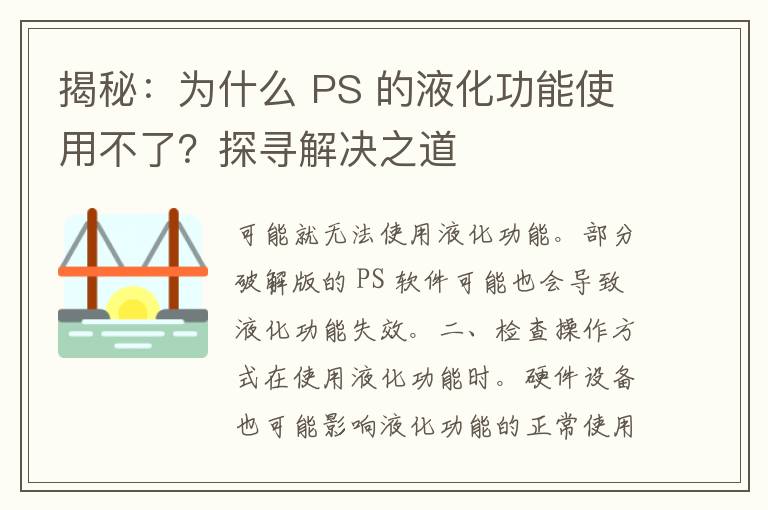 揭秘：为什么 PS 的液化功能使用不了？探寻解决之道

可能就无法使用液化功能。部分破解版的 PS 软件可能也会导致液化功能失效。二、检查操作方式在使用液化功能时。硬件设备也可能影响液化功能的正常使用